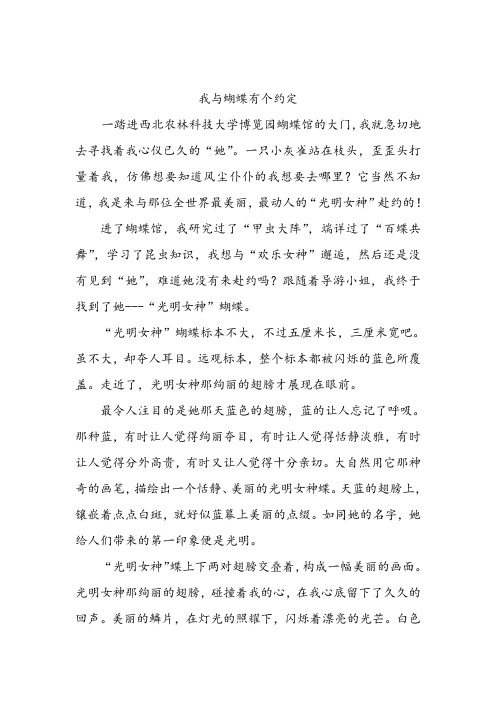 我与蝴蝶有个约定

一踏进西北农林科技大学博览园蝴蝶馆的大门，我就急切地去寻找着我心仪已久的“她”。一只小灰雀站在枝头，歪歪头打量着我，仿佛想要知道风尘仆仆的我想要去哪里？它当然不知道，我是来与那位全世界最美丽，最动人的“光明女神”赴约的！

进了蝴蝶馆，我研究过了“甲虫大阵”，端详过了“百蝶共舞”，学习了昆虫知识，我想与“欢乐女神”邂逅，然后还是没有见到“她”，难道她没有来赴约吗？跟随着导游小姐，我终于找到了她---“光明女神”蝴蝶。

“光明女神”蝴蝶标本不大，不过五厘米长，三厘米宽吧。虽不大，却夺人耳目。远观标本，整个标本都被闪烁的蓝色所覆盖。走近了，光明女神那绚丽的翅膀才展现在眼前。

最令人注目的是她那天蓝色的翅膀，蓝的让人忘记了呼吸。那种蓝，有时让人觉得绚丽夺目，有时让人觉得恬静淡雅，有时让人觉得分外高贵，有时又让人觉得十分亲切。大自然用它那神奇的画笔，描绘出一个恬静、美丽的光明女神蝶。天蓝的翅膀上，镶嵌着点点白斑，就好似蓝幕上美丽的点缀。如同她的名字，她给人们带来的第一印象便是光明。

“光明女神”蝶上下两对翅膀交叠着，构成一幅美丽的画面。光明女神那绚丽的翅膀，碰撞着我的心，在我心底留下了久久的回声。美丽的鳞片，在灯光的照耀下，闪烁着漂亮的光芒。白色